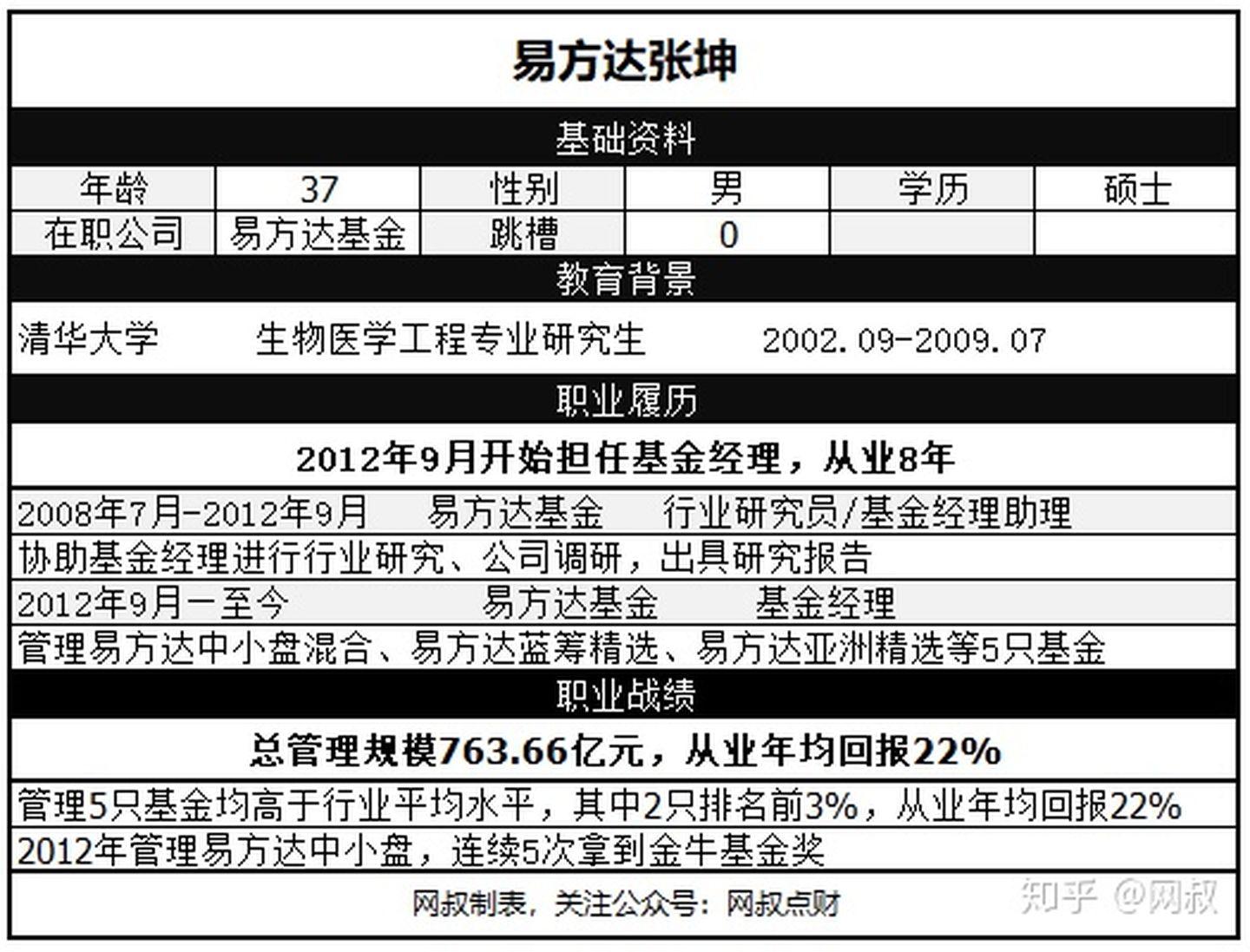 易方达张坤

基础资料

| 年龄 | 37 | 性别 | 男 | 学历 | 硕士 |
|---|---|---|---|---|---|
| 在职公司 | 易方达基金 | 跳槽 | 0 | | |

教育背景

清华大学 生物医学工程专业研究生 2002.09-2009.07

职业履历

2012年9月开始担任基金经理，从业8年

2008年7月-2012年9月 易方达基金 行业研究员/基金经理助理

协助基金经理进行行业研究、公司调研，出具研究报告

2012年9月一至今 易方达基金 基金经理

管理易方达中小盘混合、易方达蓝筹精选、易方达亚洲精选等5只基金

职业战绩

总管理规模763.66亿元，从业年均回报22%

管理5只基金均高于行业平均水平，其中2只排名前3%，从业年均回报22%

2012年管理易方达中小盘，连续5次拿到金牛基金奖

网叔制表，关注公众号：网叔点财

知乎 @网叔